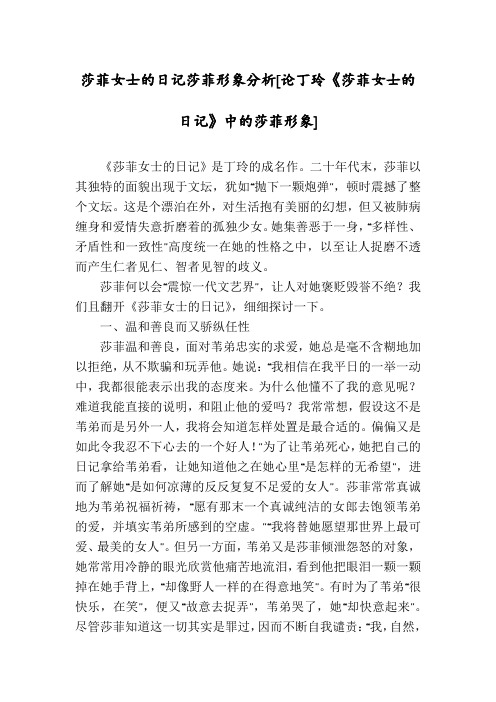 莎菲女士的日记莎菲形象分析[论丁玲《莎菲女士的日记》中的莎菲形象]

《莎菲女士的日记》是丁玲的成名作。二十年代末，莎菲以其独特的面貌出现于文坛，犹如"抛下一颗炮弹"，顿时震撼了整个文坛。这是个漂泊在外，对生活抱有美丽的幻想，但又被肺病缠身和爱情失意折磨着的孤独少女。她集善恶于一身，"多样性、矛盾性和一致性"高度统一在她的性格之中，以至让人捉磨不透而产生仁者见仁、智者见智的歧义。

莎菲何以会"震惊一代文艺界"，让人对她褒贬毁誉不绝？我们且翻开《莎菲女士的日记》，细细探讨一下。

一、温和善良而又骄纵任性

莎菲温和善良，面对苇弟忠实的求爱，她总是毫不含糊地加以拒绝，从不欺骗和玩弄他。她说："我相信在我平日的一举一动中，我都很能表示出我的态度来。为什么他懂不了我的意见呢？难道我能直接的说明，和阻止他的爱吗？我常常想，假设这不是苇弟而是另外一人，我将会知道怎样处置是最合适的。偏偏又是如此令我忍不下心去的一个好人！"为了让苇弟死心，她把自己的日记拿给苇弟看，让她知道他之在她心里"是怎样的无希望"，进而了解她"是如何凉薄的反反复复不足爱的女人"。莎菲常常真诚地为苇弟祝福祈祷，"愿有那末一个真诚纯洁的女郎去饱领苇弟的爱，并填实苇弟所感到的空虚。""我将替她愿望那世界上最可爱、最美的女人"。但另一方面，苇弟又是莎菲倾泄怨怒的对象，她常常用冷静的眼光欣赏他痛苦地流泪，看到他把眼泪一颗一颗掉在她手背上，"却像野人一样的在得意地笑"。有时为了苇弟"很快乐，在笑"，便又"故意去捉弄"，苇弟哭了，她"却快意起来"。尽管莎菲知道这一切其实是罪过，因而不断自我谴责："我，自然，